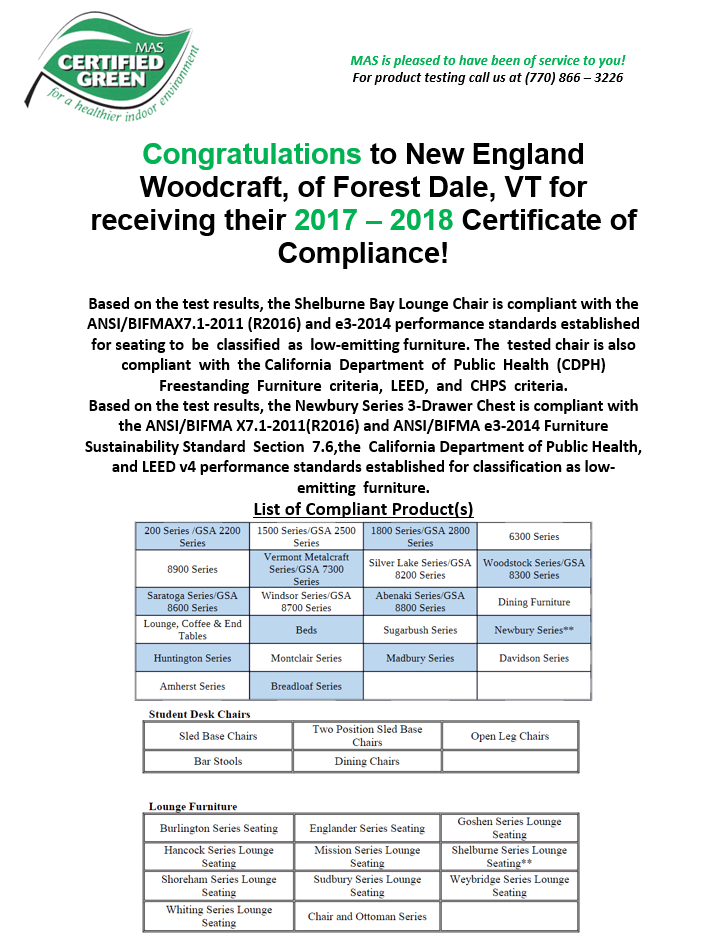 MAS
CERTIFIED
GREEN
for a healthier indoor environment

MAS is pleased to have been of service to you!
For product testing call us at (770) 866 – 3226

Congratulations to New England Woodcraft, of Forest Dale, VT for receiving their 2017 – 2018 Certificate of Compliance!

Based on the test results, the Shelburne Bay Lounge Chair is compliant with the ANSI/BIFMAX7.1-2011 (R2016) and e3-2014 performance standards established for seating to be classified as low-emitting furniture. The tested chair is also compliant with the California Department of Public Health (CDPH) Freestanding Furniture criteria, LEED, and CHPS criteria.
Based on the test results, the Newbury Series 3-Drawer Chest is compliant with the ANSI/BIFMA X7.1-2011(R2016) and ANSI/BIFMA e3-2014 Furniture Sustainability Standard Section 7.6,the California Department of Public Health, and LEED v4 performance standards established for classification as low-emitting furniture.

List of Compliant Product(s)

| 200 Series /GSA 2200 Series | 1500 Series/GSA 2500 Series | 1800 Series/GSA 2800 Series | 6300 Series |
|---|---|---|---|
| 8900 Series | Vermont Metalcraft Series/GSA 7300 Series | Silver Lake Series/GSA 8200 Series | Woodstock Series/GSA 8300 Series |
| Saratoga Series/GSA 8600 Series | Windsor Series/GSA 8700 Series | Abenaki Series/GSA 8800 Series | Dining Furniture |
| Lounge, Coffee & End Tables | Beds | Sugarbush Series | Newbury Series** |
| Huntington Series | Montclair Series | Madbury Series | Davidson Series |
| Amherst Series | Breadloaf Series | | |

Student Desk Chairs

| Sled Base Chairs | Two Position Sled Base Chairs | Open Leg Chairs |
|---|---|---|
| Bar Stools | Dining Chairs | |

Lounge Furniture

| Burlington Series Seating | Englander Series Seating | Goshen Series Lounge Seating |
|---|---|---|
| Hancock Series Lounge Seating | Mission Series Lounge Seating | Shelburne Series Lounge Seating** |
| Shoreham Series Lounge Seating | Sudbury Series Lounge Seating | Weybridge Series Lounge Seating |
| Whiting Series Lounge Seating | Chair and Ottoman Series | |